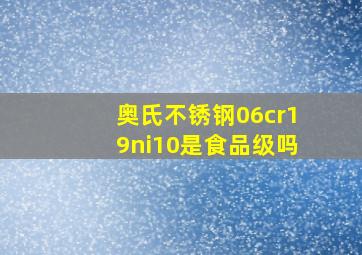 奥氏不锈钢06cr19ni10是食品级吗